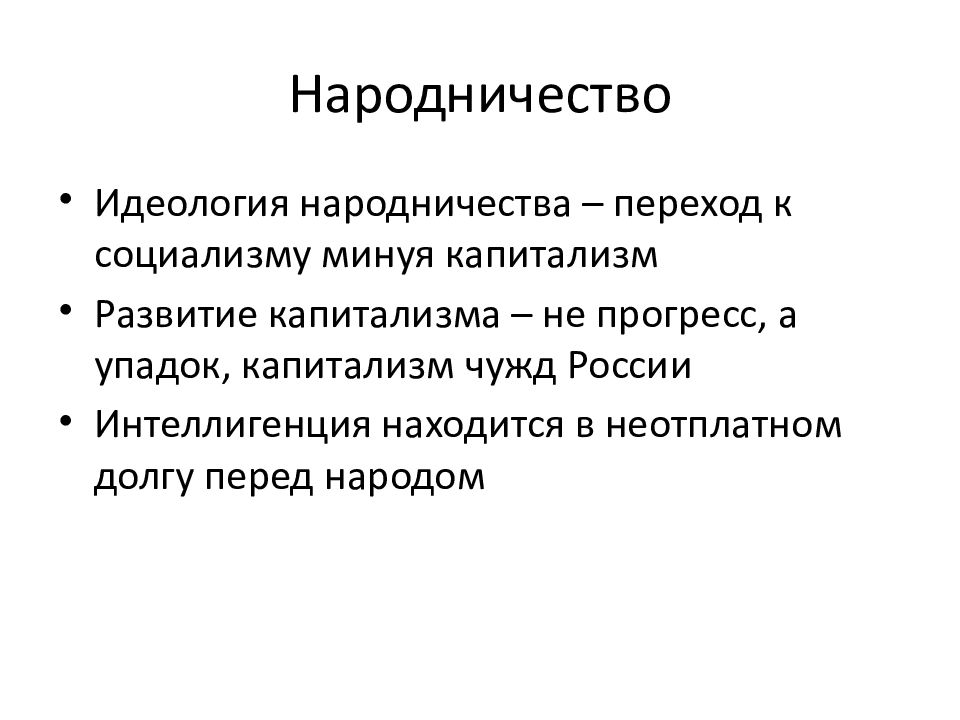 Народничество

• Идеология народничества – переход к социализму минуя капитализм
• Развитие капитализма – не прогресс, а упадок, капитализм чужд России
• Интеллигенция находится в неотплатном долгу перед народом